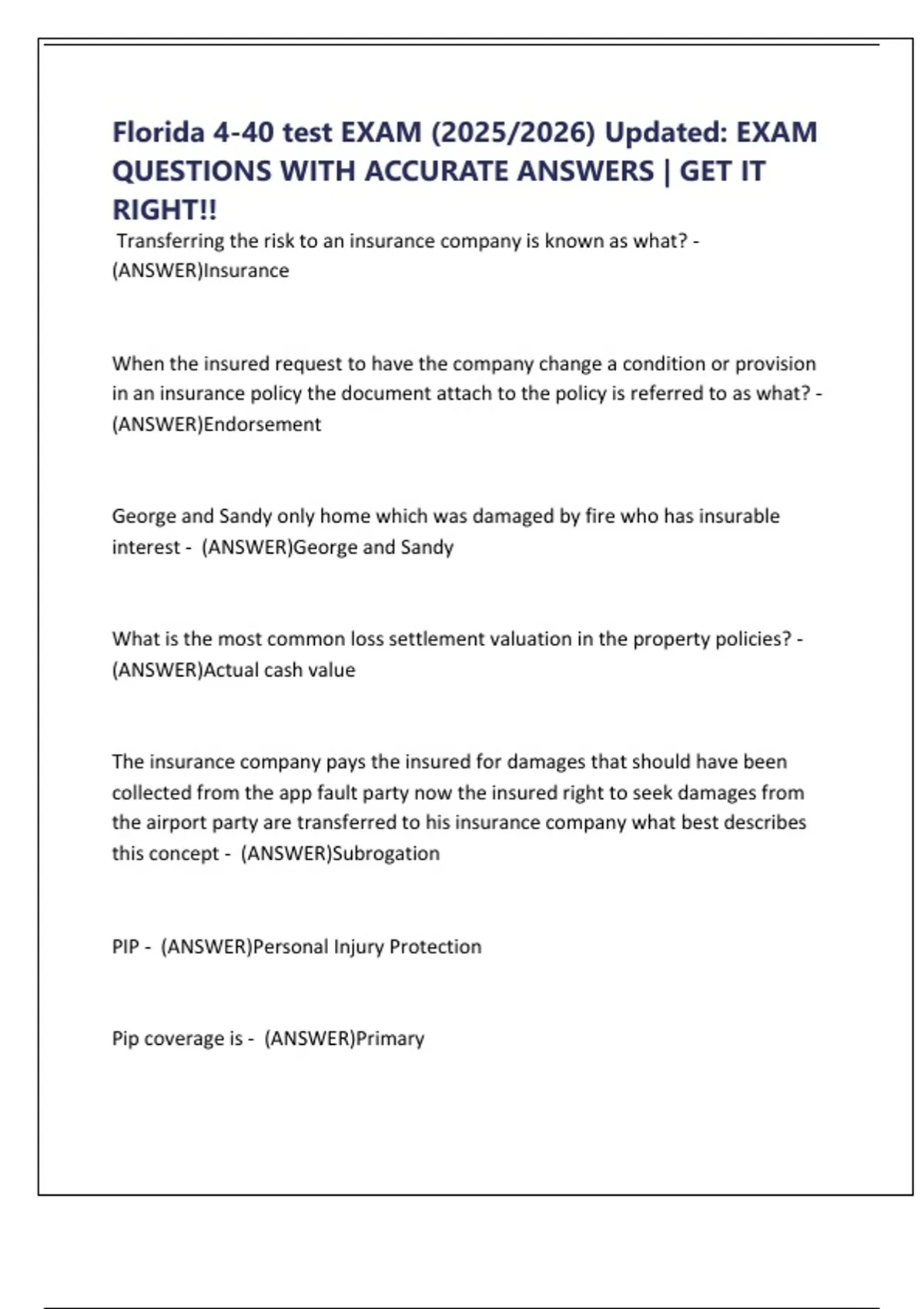 Florida 4-40 test EXAM (2025/2026) Updated: EXAM QUESTIONS WITH ACCURATE ANSWERS | GET IT RIGHT!!

Transferring the risk to an insurance company is known as what? - (ANSWER)Insurance

When the insured request to have the company change a condition or provision in an insurance policy the document attach to the policy is referred to as what? - (ANSWER)Endorsement

George and Sandy only home which was damaged by fire who has insurable interest - (ANSWER)George and Sandy

What is the most common loss settlement valuation in the property policies? - (ANSWER)Actual cash value

The insurance company pays the insured for damages that should have been collected from the app fault party now the insured right to seek damages from the airport party are transferred to his insurance company what best describes this concept - (ANSWER)Subrogation

PIP - (ANSWER)Personal Injury Protection

Pip coverage is - (ANSWER)Primary